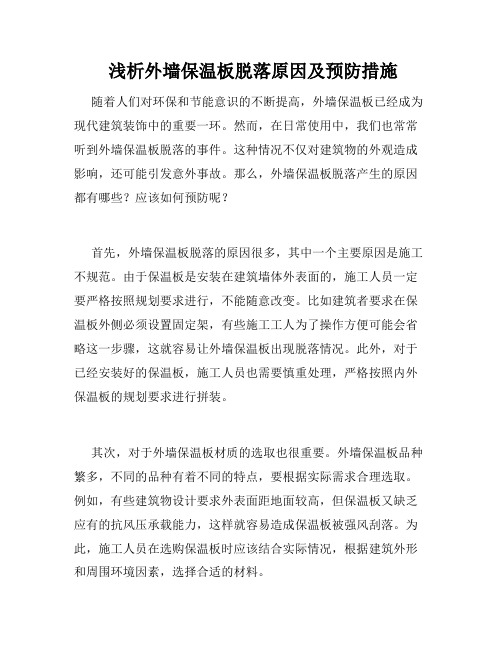 浅析外墙保温板脱落原因及预防措施

随着人们对环保和节能意识的不断提高，外墙保温板已经成为现代建筑装饰中的重要一环。然而，在日常使用中，我们也常常听到外墙保温板脱落的事件。这种情况不仅对建筑物的外观造成影响，还可能引发意外事故。那么，外墙保温板脱落产生的原因都有哪些？应该如何预防呢？

首先，外墙保温板脱落的原因很多，其中一个主要原因是施工不规范。由于保温板是安装在建筑墙体外表面的，施工人员一定要严格按照规划要求进行，不能随意改变。比如建筑者要求在保温板外侧必须设置固定架，有些施工工人为了操作方便可能会省略这一步骤，这就容易让外墙保温板出现脱落情况。此外，对于已经安装好的保温板，施工人员也需要慎重处理，严格按照内外保温板的规划要求进行拼装。

其次，对于外墙保温板材质的选取也很重要。外墙保温板品种繁多，不同的品种有着不同的特点，要根据实际需求合理选取。例如，有些建筑物设计要求外表面距地面较高，但保温板又缺乏应有的抗风压承载能力，这样就容易造成保温板被强风刮落。为此，施工人员在选购保温板时应该结合实际情况，根据建筑外形和周围环境因素，选择合适的材料。